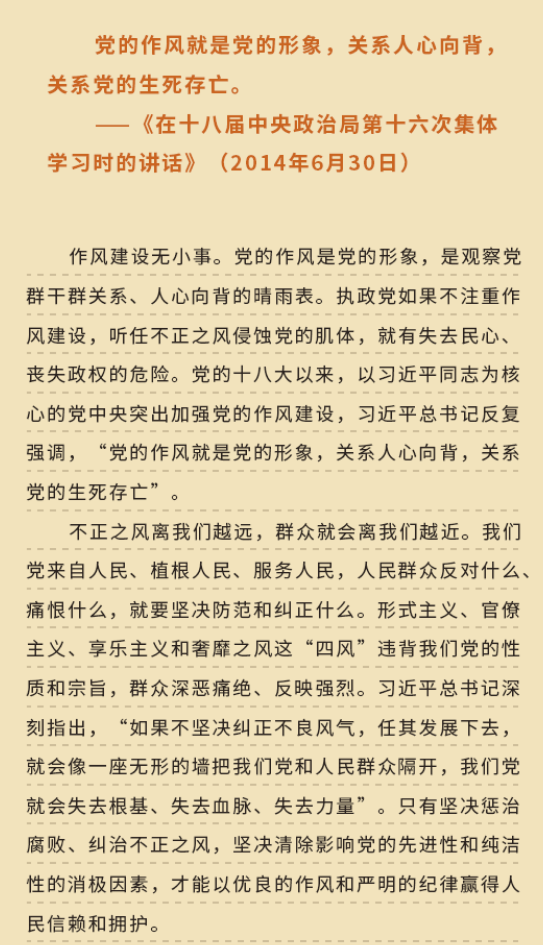 党的作风就是党的形象，关系人心向背，关系党的生死存亡。

——《在十八届中央政治局第十六次集体学习时的讲话》（2014年6月30日）

作风建设无小事。党的作风是党的形象，是观察党群干群关系、人心向背的晴雨表。执政党如果不注重作风建设，听任不正之风侵蚀党的肌体，就有失去民心、丧失政权的危险。党的十八大以来，以习近平同志为核心的党中央突出加强党的作风建设，习近平总书记反复强调，“党的作风就是党的形象，关系人心向背，关系党的生死存亡”。

不正之风离我们越远，群众就会离我们越近。我们党来自人民、植根人民、服务人民，人民群众反对什么、痛恨什么，就要坚决防范和纠正什么。形式主义、官僚主义、享乐主义和奢靡之风这“四风”违背我们党的性质和宗旨，群众深恶痛绝、反映强烈。习近平总书记深刻指出，“如果不坚决纠正不良风气，任其发展下去，就会像一座无形的墙把我们党和人民群众隔开，我们党就会失去根基、失去血脉、失去力量”。只有坚决惩治腐败、纠治不正之风，坚决清除影响党的先进性和纯洁性的消极因素，才能以优良的作风和严明的纪律赢得人民信赖和拥护。